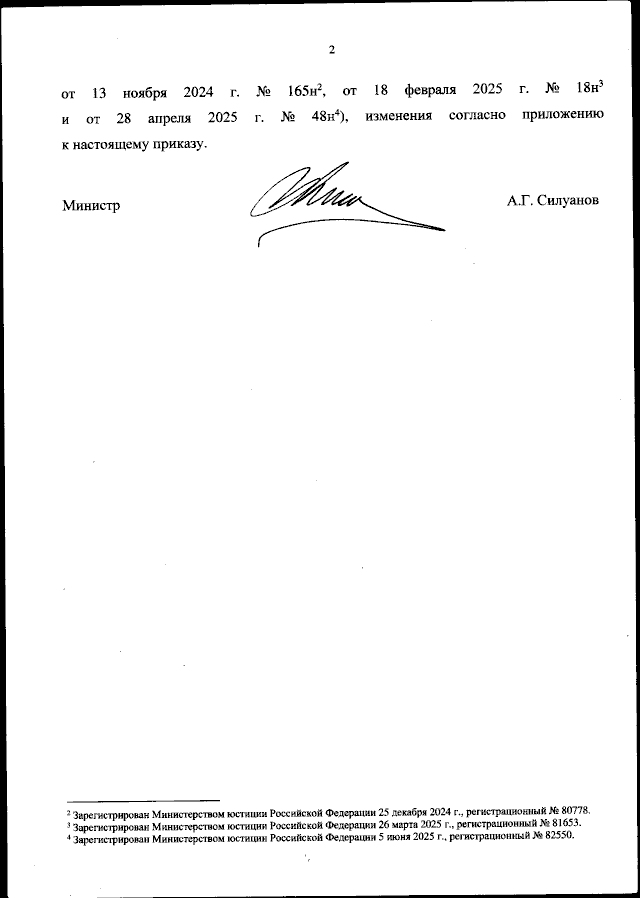 2

от 13 ноября 2024 г. № 165н$^2$, от 18 февраля 2025 г. № 18н$^3$ и от 28 апреля 2025 г. № 48н$^4$), изменения согласно приложению к настоящему приказу.

Министр

А.Г. Силуанов

$^2$ Зарегистрирован Министерством юстиции Российской Федерации 25 декабря 2024 г., регистрационный № 80778.
$^3$ Зарегистрирован Министерством юстиции Российской Федерации 26 марта 2025 г., регистрационный № 81653.
$^4$ Зарегистрирован Министерством юстиции Российской Федерации 5 июня 2025 г., регистрационный № 82550.